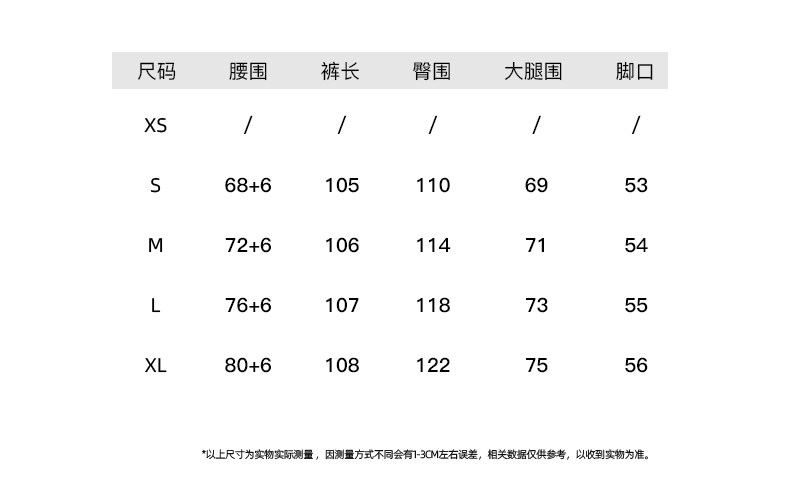 | 尺码 | 腰围 | 裤长 | 臀围 | 大腿围 | 脚口 |
|---|---|---|---|---|---|
| XS | / | / | / | / | / |
| S | 68+6 | 105 | 110 | 69 | 53 |
| M | 72+6 | 106 | 114 | 71 | 54 |
| L | 76+6 | 107 | 118 | 73 | 55 |
| XL | 80+6 | 108 | 122 | 75 | 56 |

*以上尺寸为实物实际测量，因测量方式不同会有1-3CM左右误差，相关数据仅供参考，以收到实物为准。